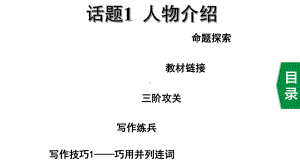 话题1 人物介绍

命题探索

教材链接

三阶攻关

写作练兵

写作技巧1——巧用并列连词

目录